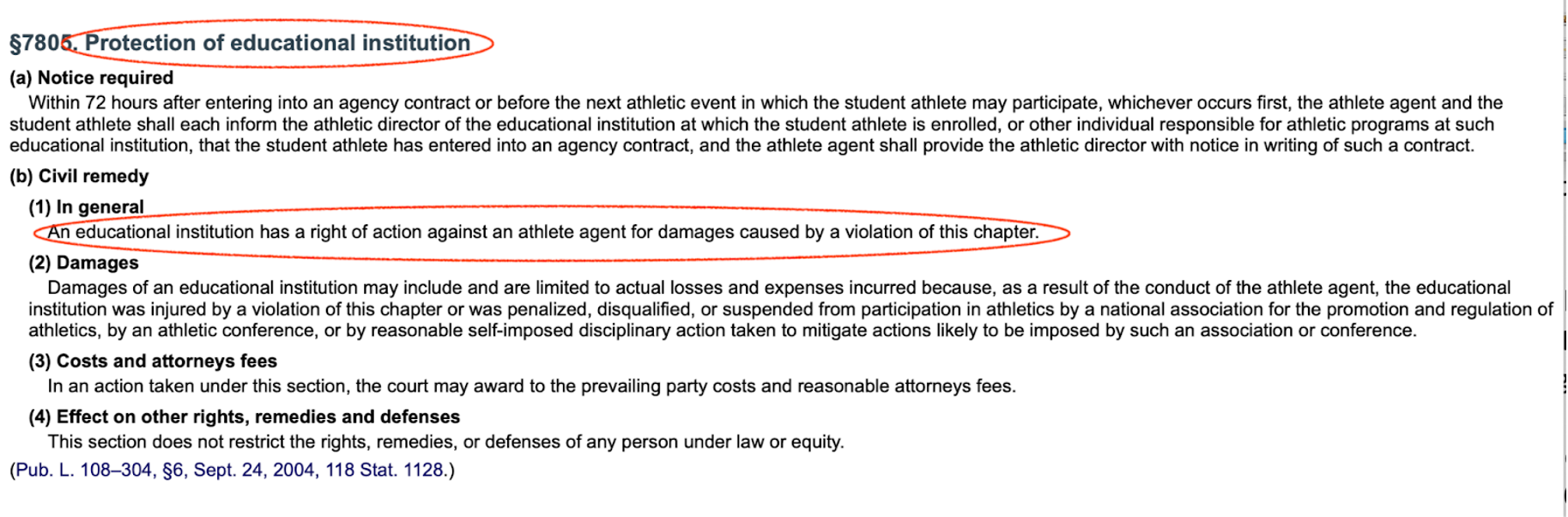 §7805. Protection of educational institution

(a) Notice required

Within 72 hours after entering into an agency contract or before the next athletic event in which the student athlete may participate, whichever occurs first, the athlete agent and the student athlete shall each inform the athletic director of the educational institution at which the student athlete is enrolled, or other individual responsible for athletic programs at such educational institution, that the student athlete has entered into an agency contract, and the athlete agent shall provide the athletic director with notice in writing of such a contract.

(b) Civil remedy

(1) In general

An educational institution has a right of action against an athlete agent for damages caused by a violation of this chapter.

(2) Damages

Damages of an educational institution may include and are limited to actual losses and expenses incurred because, as a result of the conduct of the athlete agent, the educational institution was injured by a violation of this chapter or was penalized, disqualified, or suspended from participation in athletics by a national association for the promotion and regulation of athletics, by an athletic conference, or by reasonable self-imposed disciplinary action taken to mitigate actions likely to be imposed by such an association or conference.

(3) Costs and attorneys fees

In an action taken under this section, the court may award to the prevailing party costs and reasonable attorneys fees.

(4) Effect on other rights, remedies and defenses

This section does not restrict the rights, remedies, or defenses of any person under law or equity.

(Pub. L. 108–304, §6, Sept. 24, 2004, 118 Stat. 1128.)